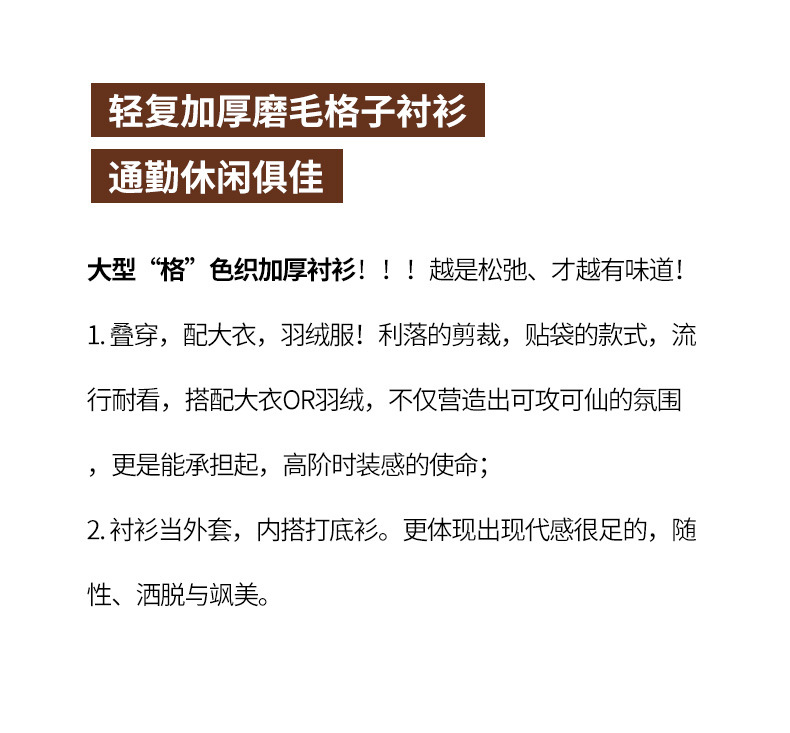 轻复加厚磨毛格子衬衫

通勤休闲俱佳

大型“格”色织加厚衬衫！！！越是松弛、才越有味道！

1. 叠穿，配大衣，羽绒服！利落的剪裁，贴袋的款式，流行耐看，搭配大衣OR羽绒，不仅营造出可攻可仙的氛围，更是能承担起，高阶时装感的使命；

2. 衬衫当外套，内搭打底衫。更体现出现代感很足的，随性、洒脱与飒美。